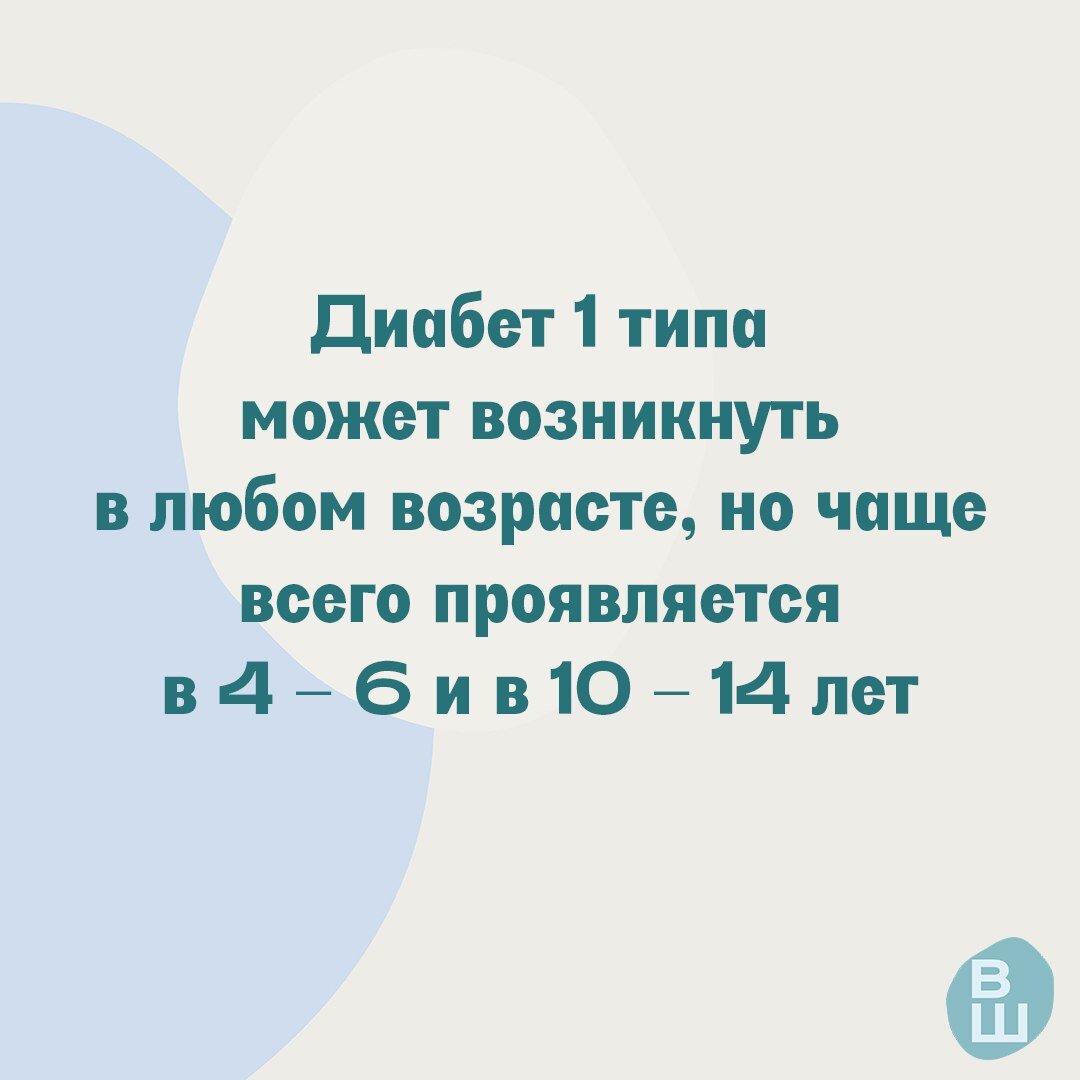 Диабет 1 типа может возникнуть в любом возрасте, но чаще всего проявляется в 4 – 6 и в 10 – 14 лет

В
Ш